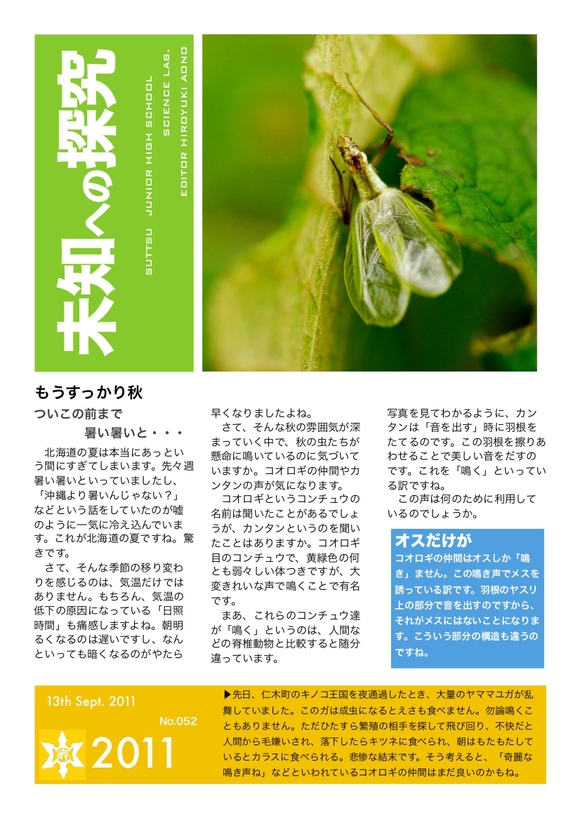 未知への探究

SUTTSU JUNIOR HIGH SCHOOL SCIENCE LAB.
EDITOR HIROYUKI AONO

もうすっかり秋

ついこの前まで
暑い暑いと・・・

北海道の夏は本当にあっという間にすぎてしまいます。先々週暑い暑いといっていましたし、「沖縄より暑いんじゃない？」などという話をしていたのが嘘のように一気に冷え込んでいます。これが北海道の夏ですね。驚きです。

さて、そんな季節の移り変わりを感じるのは、気温だけではありません。もちろん、気温の低下の原因になっている「日照時間」も痛感しますよね。朝明るくなるのは遅いですし、なんといっても暗くなるのがやたら早くなりましたよね。

さて、そんな秋の雰囲気が深まっていく中で、秋の虫たちが懸命に鳴いているのに気づいていますか。コオロギの仲間やカンタンの声が気になります。

コオロギというコンチュウの名前は聞いたことがあるでしょうが、カンタンというのを聞いたことはありますか。コオロギ目のコンチュウで、黄緑色の何とも弱々しい体つきですが、大変きれいな声で鳴くことで有名です。

まあ、これらのコンチュウ達が「鳴く」というのは、人間などの脊椎動物と比較すると随分違っています。

写真を見てわかるように、カンタンは「音を出す」時に羽根をたてるのです。この羽根を擦りあわせることで美しい音をだすのです。これを「鳴く」といっている訳ですね。

この声は何のために利用しているのでしょうか。

オスだけが

コオロギの仲間はオスしか「鳴き」ません。この鳴き声でメスを誘っている訳です。羽根のヤスリ上の部分で音を出すのですから、それがメスにはないことになります。こういう部分の構造も違うのですね。

13th Sept. 2011
No.052
2011

▶先日、仁木町のキノコ王国を夜通過したとき、大量のヤママユガが乱舞していました。このガは成虫になるとえさも食べません。勿論鳴くこともありません。ただひたすら繁殖の相手を探して飛び回り、不快だと人間から毛嫌いされ、落下したらキツネに食べられ、朝はもたもたしているとカラスに食べられる。悲惨な結末です。そう考えると、「奇麗な鳴き声ね」などといわれているコオロギの仲間はまだ良いのかもね。